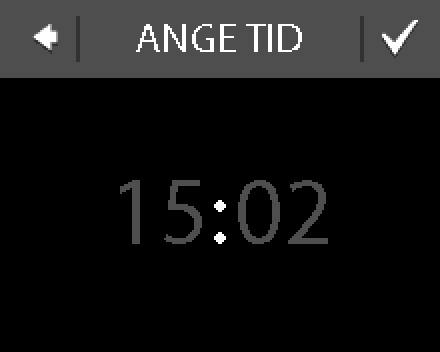 ANGE TID

15:02